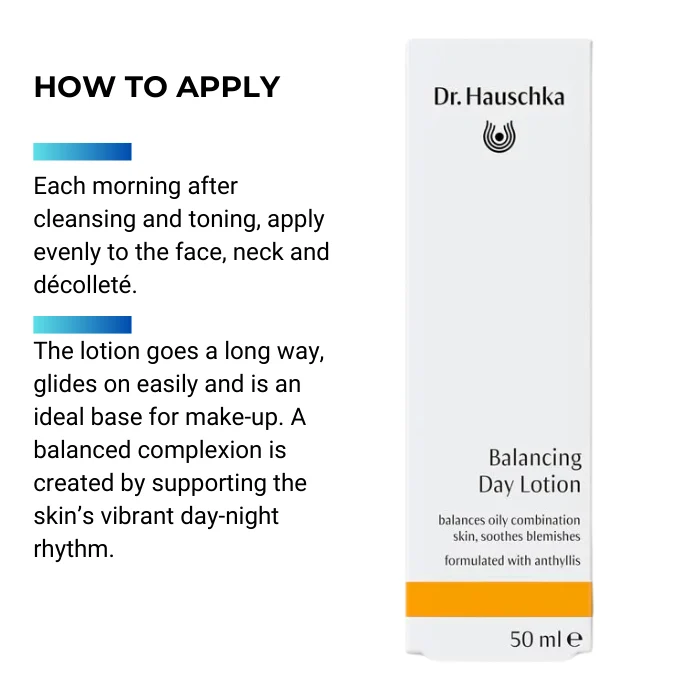 HOW TO APPLY

Each morning after cleansing and toning, apply evenly to the face, neck and décolleté.

The lotion goes a long way, glides on easily and is an ideal base for make-up. A balanced complexion is created by supporting the skin's vibrant day-night rhythm.

Dr. Hauschka

Balancing
Day Lotion

balances oily combination skin, soothes blemishes

formulated with anthyllis

50 ml ℮